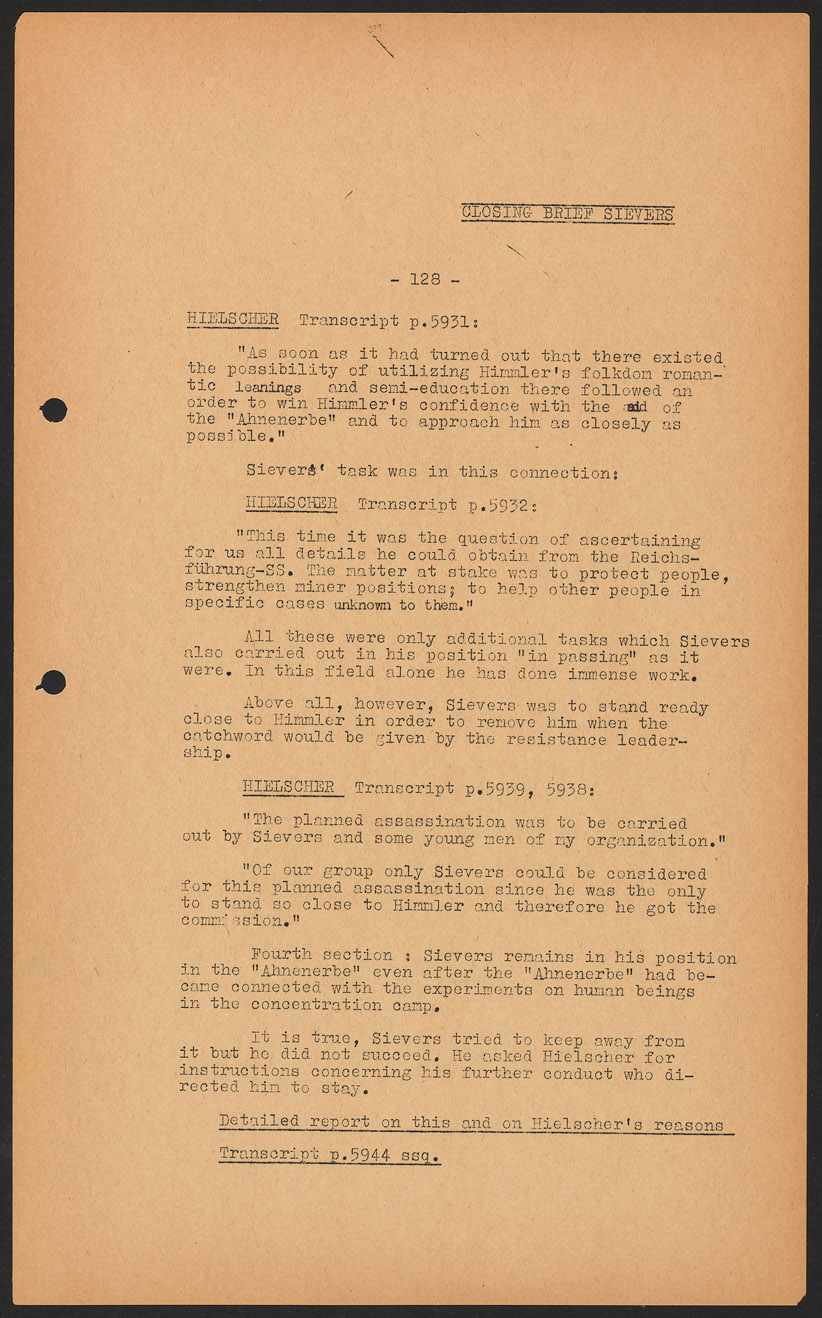 CLOSING BRIEF SIEVERS

- 128 -

HIELSCHER Transcript p.5931:

"As soon as it had turned out that there existed the possibility of utilizing Himmler's folkdom romantic leanings and semi-education there followed an order to win Himmler's confidence with the aid of the "Ahnenerbe" and to approach him as closely as possible."

Sievers' task was in this connection:

HIELSCHER Transcript p.5932:

"This time it was the question of ascertaining for us all details he could obtain from the Reichsführung-SS. The matter at stake was to protect people, strengthen miner positions; to help other people in specific cases unknown to them."

All these were only additional tasks which Sievers also carried out in his position "in passing" as it were. In this field alone he has done immense work.

Above all, however, Sievers was to stand ready close to Himmler in order to remove him when the catchword would be given by the resistance leadership.

HIELSCHER Transcript p.5939, 5938:

"The planned assassination was to be carried out by Sievers and some young men of my organization."

"Of our group only Sievers could be considered for this planned assassination since he was the only to stand so close to Himmler and therefore he got the commission."

Fourth section : Sievers remains in his position in the "Ahnenerbe" even after the "Ahnenerbe" had became connected with the experiments on human beings in the concentration camp.

It is true, Sievers tried to keep away from it but he did not succeed. He asked Hielscher for instructions concerning his further conduct who directed him to stay.

Detailed report on this and on Hielscher's reasons

Transcript p.5944 ssq.